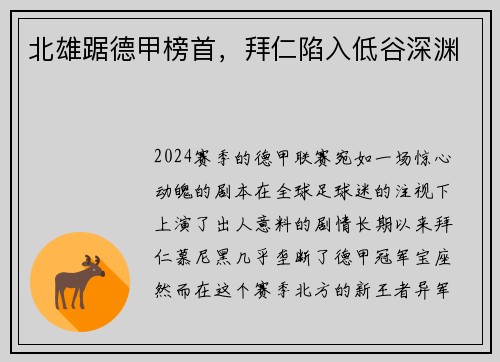 北雄踞德甲榜首，拜仁陷入低谷深渊

2024赛季的德甲联赛宛如一场惊心动魄的剧本在全球足球迷的注视下上演了出人意料的剧情长期以来拜仁慕尼黑几乎垄断了德甲冠军宝座然而在这个赛季北方的新王者异军